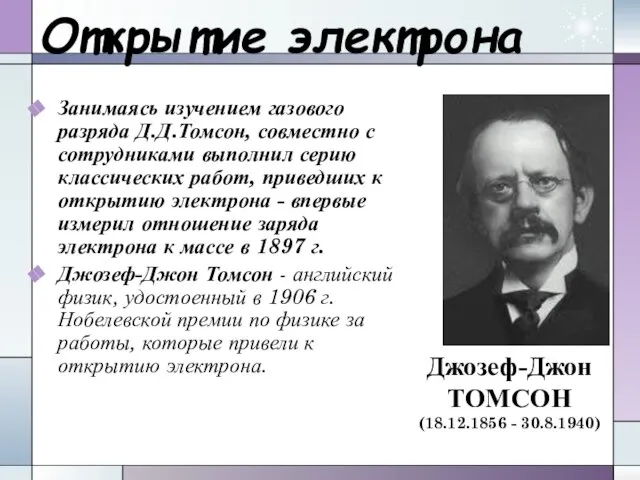 Открытие электрона

Занимаясь изучением газового разряда Д.Д.Томсон, совместно с сотрудниками выполнил серию классических работ, приведших к открытию электрона - впервые измерил отношение заряда электрона к массе в 1897 г.

Джозеф-Джон Томсон - английский физик, удостоенный в 1906 г. Нобелевской премии по физике за работы, которые привели к открытию электрона.

Джозеф-Джон
ТОМСОН
(18.12.1856 - 30.8.1940)